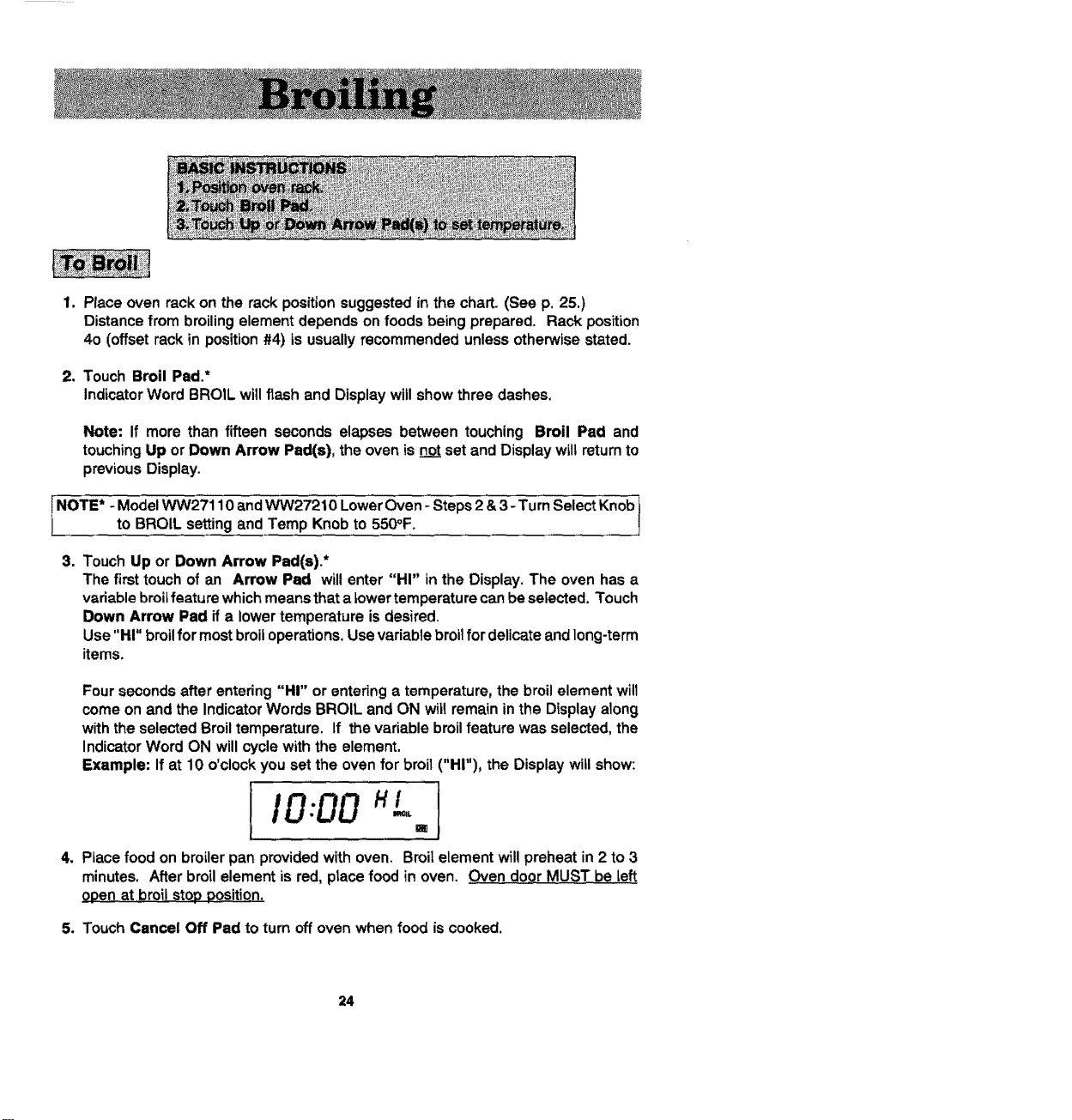 Broiling

BASIC INSTRUCTIONS
1. Position oven rack.
2. Touch Broil Pad.
3. Touch Up or Down Arrow Pad(s) to set temperature.

To Broil

1. Place oven rack on the rack position suggested in the chart. (See p. 25.) Distance from broiling element depends on foods being prepared. Rack position 4o (offset rack in position #4) is usually recommended unless otherwise stated.

2. Touch Broil Pad.* Indicator Word BROIL will flash and Display will show three dashes.

Note: If more than fifteen seconds elapses between touching Broil Pad and touching Up or Down Arrow Pad(s), the oven is not set and Display will return to previous Display.

NOTE* - Model WW27110 and WW27210 Lower Oven - Steps 2 & 3 - Turn Select Knob to BROIL setting and Temp Knob to 550°F.

3. Touch Up or Down Arrow Pad(s).* The first touch of an Arrow Pad will enter "HI" in the Display. The oven has a variable broil feature which means that a lower temperature can be selected. Touch Down Arrow Pad if a lower temperature is desired. Use "HI" broil for most broil operations. Use variable broil for delicate and long-term items.

Four seconds after entering "HI" or entering a temperature, the broil element will come on and the Indicator Words BROIL and ON will remain in the Display along with the selected Broil temperature. If the variable broil feature was selected, the Indicator Word ON will cycle with the element.
Example: If at 10 o'clock you set the oven for broil ("HI"), the Display will show:

10:00 HI BROIL ON

4. Place food on broiler pan provided with oven. Broil element will preheat in 2 to 3 minutes. After broil element is red, place food in oven. Oven door MUST be left open at broil stop position.

5. Touch Cancel Off Pad to turn off oven when food is cooked.

24